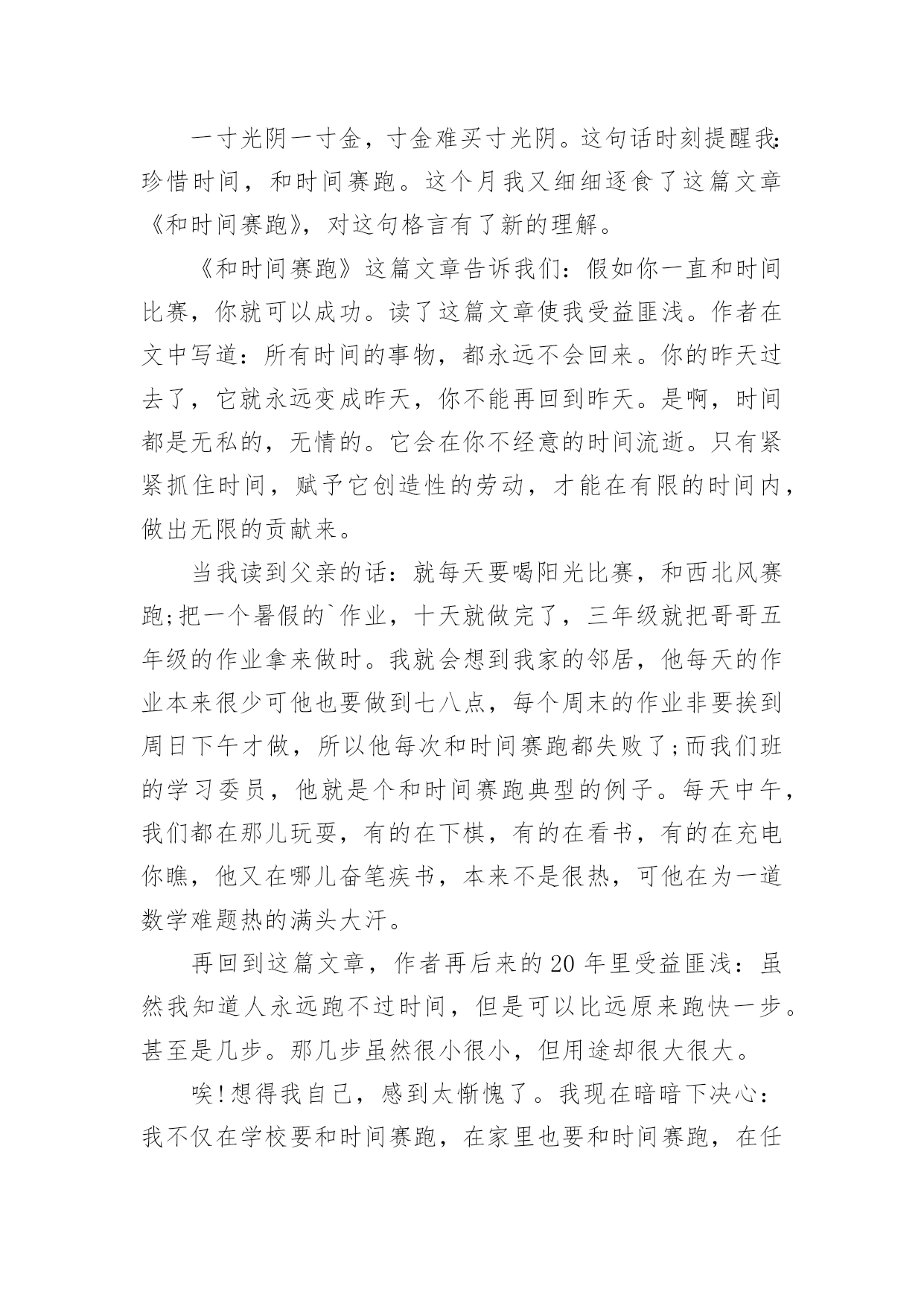 一寸光阴一寸金，寸金难买寸光阴。这句话时刻提醒我：珍惜时间，和时间赛跑。这个月我又细细逐食了这篇文章《和时间赛跑》，对这句格言有了新的理解。

《和时间赛跑》这篇文章告诉我们：假如你一直和时间比赛，你就可以成功。读了这篇文章使我受益匪浅。作者在文中写道：所有时间的事物，都永远不会回来。你的昨天过去了，它就永远变成昨天，你不能再回到昨天。是啊，时间都是无私的，无情的。它会在你不经意的时间流逝。只有紧紧抓住时间，赋予它创造性的劳动，才能在有限的时间内，做出无限的贡献来。

当我读到父亲的话：就每天要喝阳光比赛，和西北风赛跑;把一个暑假的`作业，十天就做完了，三年级就把哥哥五年级的作业拿来做时。我就会想到我家的邻居，他每天的作业本来很少可他也要做到七八点，每个周末的作业非要挨到周日下午才做，所以他每次和时间赛跑都失败了;而我们班的学习委员，他就是个和时间赛跑典型的例子。每天中午，我们都在那儿玩耍，有的在下棋，有的在看书，有的在充电你瞧，他又在哪儿奋笔疾书，本来不是很热，可他在为一道数学难题热的满头大汗。

再回到这篇文章，作者再后来的20年里受益匪浅：虽然我知道人永远跑不过时间，但是可以比远原来跑快一步。甚至是几步。那几步虽然很小很小，但用途却很大很大。

唉!想得我自己，感到太惭愧了。我现在暗暗下决心：我不仅在学校要和时间赛跑，在家里也要和时间赛跑，在任